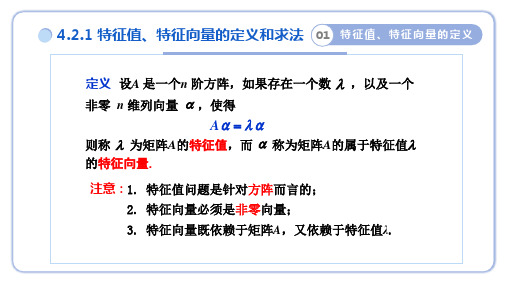 4.2.1 特征值、特征向量的定义和求法

01 特征值、特征向量的定义

定义 设$A$ 是一个$n$ 阶方阵，如果存在一个数 $\lambda$ ，以及一个非零 $n$ 维列向量 $\alpha$ ，使得

$A\alpha = \lambda\alpha$

则称 $\lambda$ 为矩阵$A$的特征值，而 $\alpha$ 称为矩阵$A$的属于特征值$\lambda$的特征向量.

注意：1. 特征值问题是针对方阵而言的；
2. 特征向量必须是非零向量；
3. 特征向量既依赖于矩阵$A$，又依赖于特征值$\lambda$.